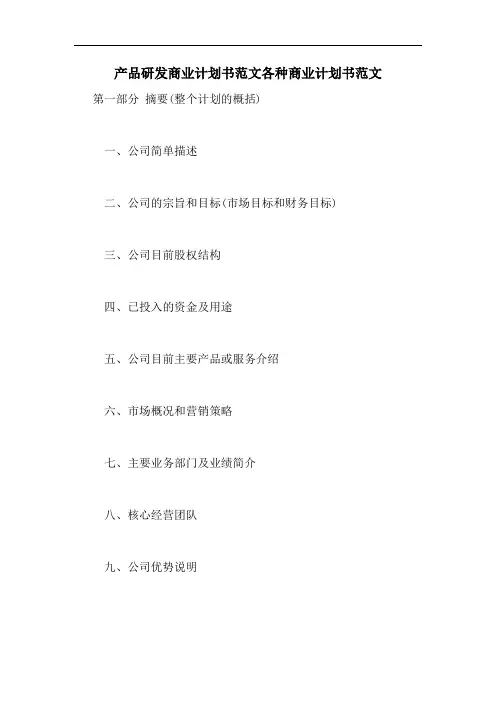 产品研发商业计划书范文各种商业计划书范文

第一部分 摘要(整个计划的概括)

一、公司简单描述

二、公司的宗旨和目标(市场目标和财务目标)

三、公司目前股权结构

四、已投入的资金及用途

五、公司目前主要产品或服务介绍

六、市场概况和营销策略

七、主要业务部门及业绩简介

八、核心经营团队

九、公司优势说明